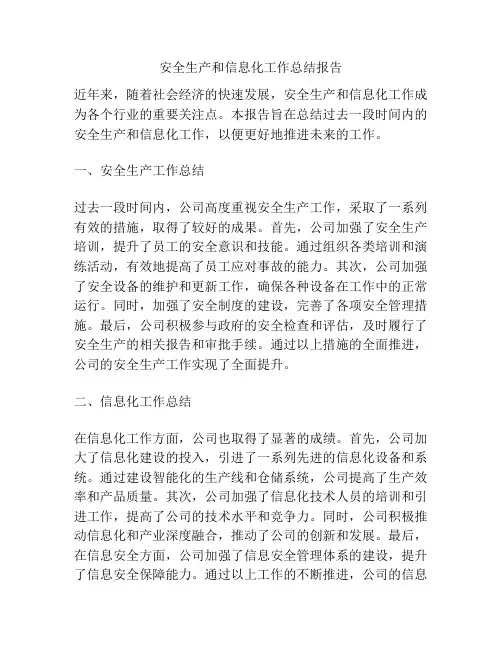 安全生产和信息化工作总结报告

近年来，随着社会经济的快速发展，安全生产和信息化工作成为各个行业的重要关注点。本报告旨在总结过去一段时间内的安全生产和信息化工作，以便更好地推进未来的工作。

一、安全生产工作总结

过去一段时间内，公司高度重视安全生产工作，采取了一系列有效的措施，取得了较好的成果。首先，公司加强了安全生产培训，提升了员工的安全意识和技能。通过组织各类培训和演练活动，有效地提高了员工应对事故的能力。其次，公司加强了安全设备的维护和更新工作，确保各种设备在工作中的正常运行。同时，加强了安全制度的建设，完善了各项安全管理措施。最后，公司积极参与政府的安全检查和评估，及时履行了安全生产的相关报告和审批手续。通过以上措施的全面推进，公司的安全生产工作实现了全面提升。

二、信息化工作总结

在信息化工作方面，公司也取得了显著的成绩。首先，公司加大了信息化建设的投入，引进了一系列先进的信息化设备和系统。通过建设智能化的生产线和仓储系统，公司提高了生产效率和产品质量。其次，公司加强了信息化技术人员的培训和引进工作，提高了公司的技术水平和竞争力。同时，公司积极推动信息化和产业深度融合，推动了公司的创新和发展。最后，在信息安全方面，公司加强了信息安全管理体系的建设，提升了信息安全保障能力。通过以上工作的不断推进，公司的信息